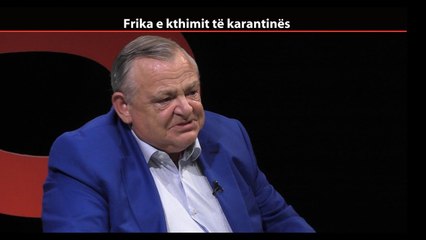 Frika e kthimit të karantinës